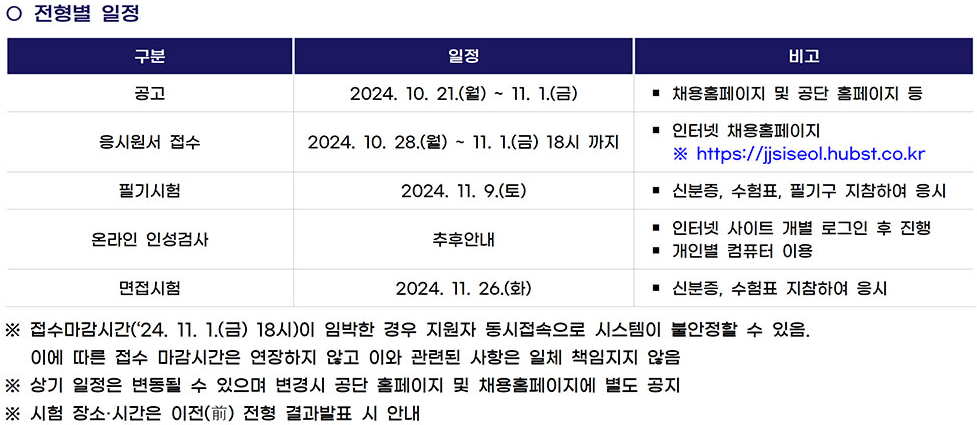 ○ 전형별 일정

| 구분 | 일정 | 비고 |
|---|---|---|
| 공고 | 2024. 10. 21.(월) ~ 11. 1.(금) | ▪ 채용홈페이지 및 공단 홈페이지 등 |
| 응시원서 접수 | 2024. 10. 28.(월) ~ 11. 1.(금) 18시 까지 | ▪ 인터넷 채용홈페이지 ※ https://jjsiseol.hubst.co.kr |
| 필기시험 | 2024. 11. 9.(토) | ▪ 신분증, 수험표, 필기구 지참하여 응시 |
| 온라인 인성검사 | 추후안내 | ▪ 인터넷 사이트 개별 로그인 후 진행 ▪ 개인별 컴퓨터 이용 |
| 면접시험 | 2024. 11. 26.(화) | ▪ 신분증, 수험표 지참하여 응시 |

※ 접수마감시간('24. 11. 1.(금) 18시)이 임박한 경우 지원자 동시접속으로 시스템이 불안정할 수 있음. 이에 따른 접수 마감시간은 연장하지 않고 이와 관련된 사항은 일체 책임지지 않음
※ 상기 일정은 변동될 수 있으며 변경시 공단 홈페이지 및 채용홈페이지에 별도 공지
※ 시험 장소·시간은 이전(前) 전형 결과발표 시 안내